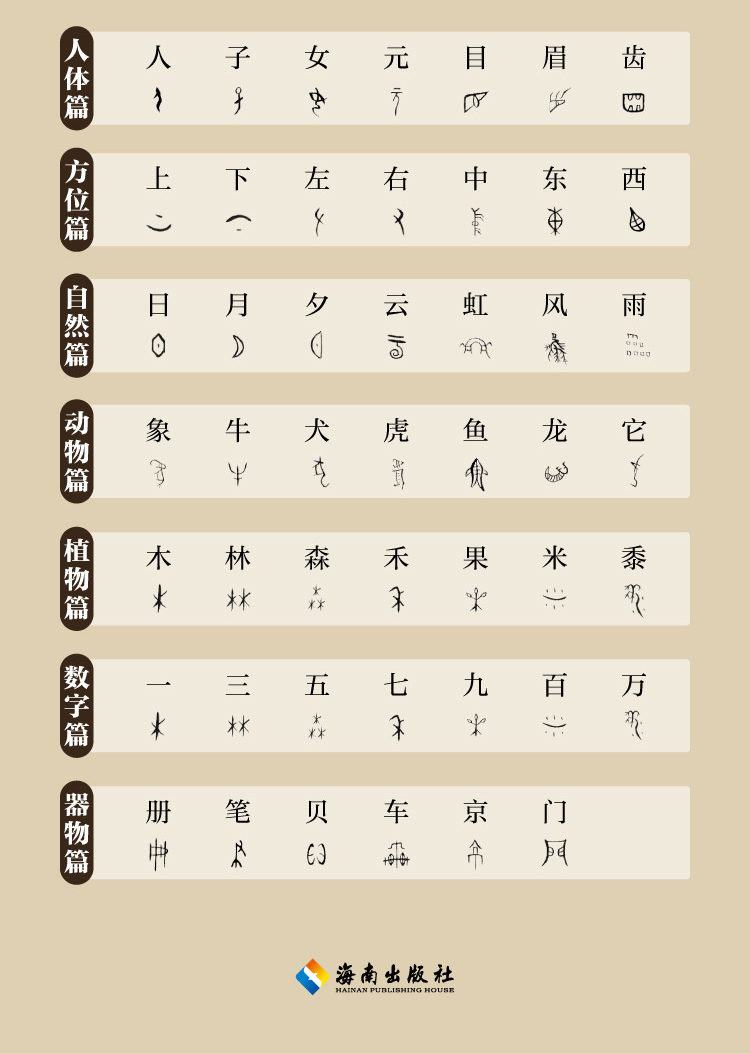 人体篇
人 子 女 元 目 眉 齿

方位篇
上 下 左 右 中 东 西

自然篇
日 月 夕 云 虹 风 雨

动物篇
象 牛 犬 虎 鱼 龙 它

植物篇
木 林 森 禾 果 米 黍

数字篇
一 三 五 七 九 百 万

器物篇
册 笔 贝 车 京 门

海南出版社
HAINAN PUBLISHING HOUSE